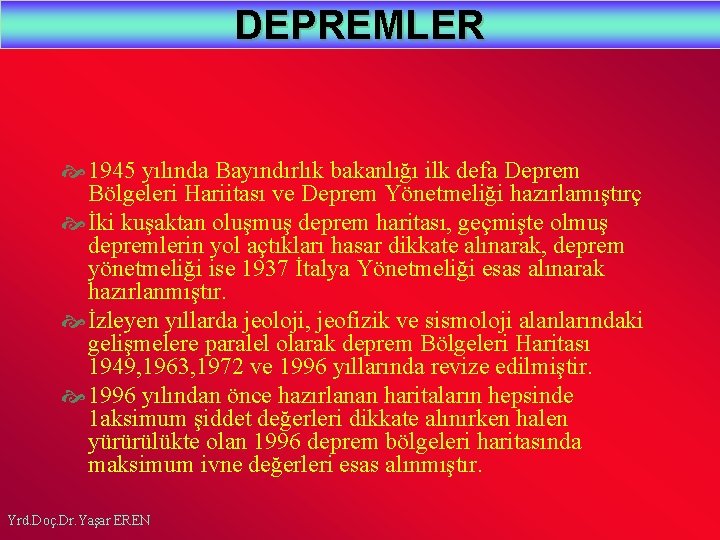 DEPREMLER

1945 yılında Bayındırlık bakanlığı ilk defa Deprem Bölgeleri Hariitası ve Deprem Yönetmeliği hazırlamıştırç

İki kuşaktan oluşmuş deprem haritası, geçmişte olmuş depremlerin yol açtıkları hasar dikkate alınarak, deprem yönetmeliği ise 1937 İtalya Yönetmeliği esas alınarak hazırlanmıştır.

İzleyen yıllarda jeoloji, jeofizik ve sismoloji alanlarındaki gelişmelere paralel olarak deprem Bölgeleri Haritası 1949,1963,1972 ve 1996 yıllarında revize edilmiştir.

1996 yılından önce hazırlanan haritaların hepsinde 1aksimum şiddet değerleri dikkate alınırken halen yürürülükte olan 1996 deprem bölgeleri haritasında maksimum ivne değerleri esas alınmıştır.

Yrd.Doç.Dr. Yaşar EREN